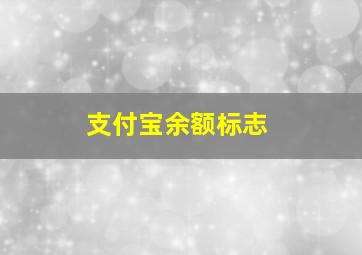 支付宝余额标志